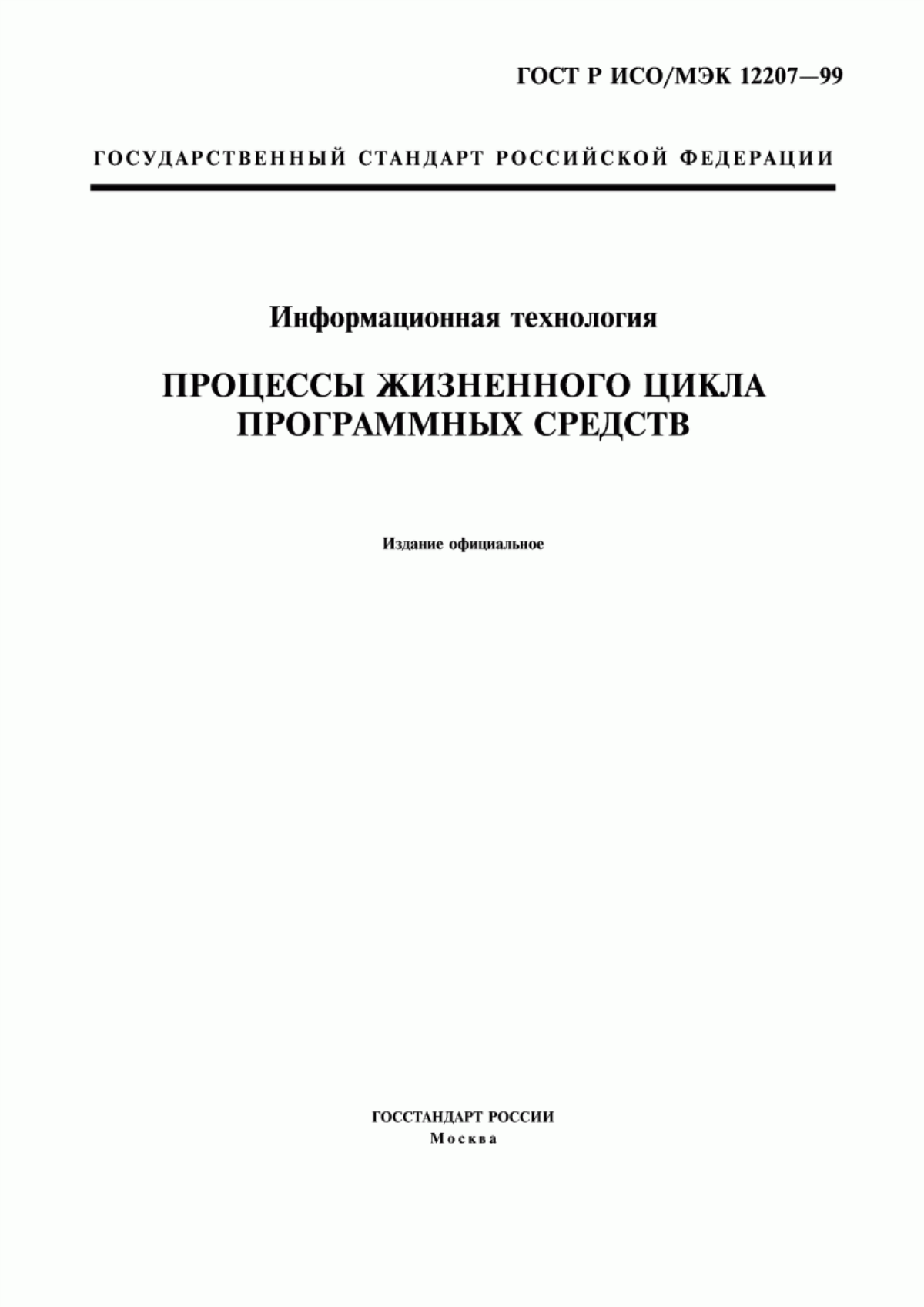 ГОСТ Р ИСО/МЭК 12207—99

ГОСУДАРСТВЕННЫЙ СТАНДАРТ РОССИЙСКОЙ ФЕДЕРАЦИИ

Информационная технология

ПРОЦЕССЫ ЖИЗНЕННОГО ЦИКЛА ПРОГРАММНЫХ СРЕДСТВ

Издание официальное

ГОССТАНДАРТ РОССИИ
Москва